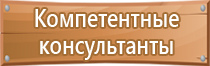 Компетентные консультанты